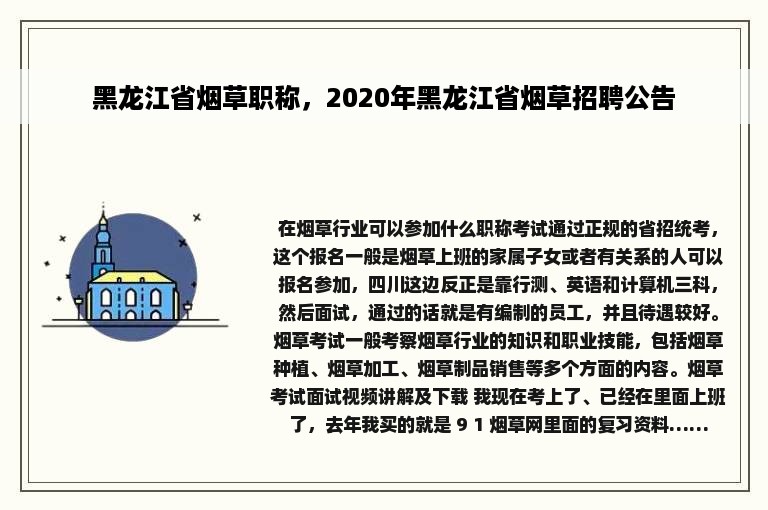 黑龙江省烟草职称，2020年黑龙江省烟草招聘公告

在烟草行业可以参加什么职称考试通过正规的省招统考，这个报名一般是烟草上班的家属子女或者有关系的人可以报名参加，四川这边反正是靠行测、英语和计算机三科，然后面试，通过的话就是有编制的员工，并且待遇较好。烟草考试一般考察烟草行业的知识和职业技能，包括烟草种植、烟草加工、烟草制品销售等多个方面的内容。烟草考试面试视频讲解及下载 我现在考上了、已经在里面上班了，去年我买的就是 9 1 烟草网里面的复习资料......